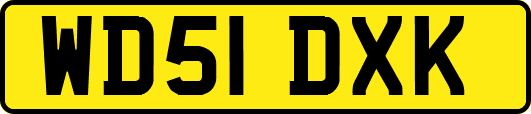 WD51 DXK